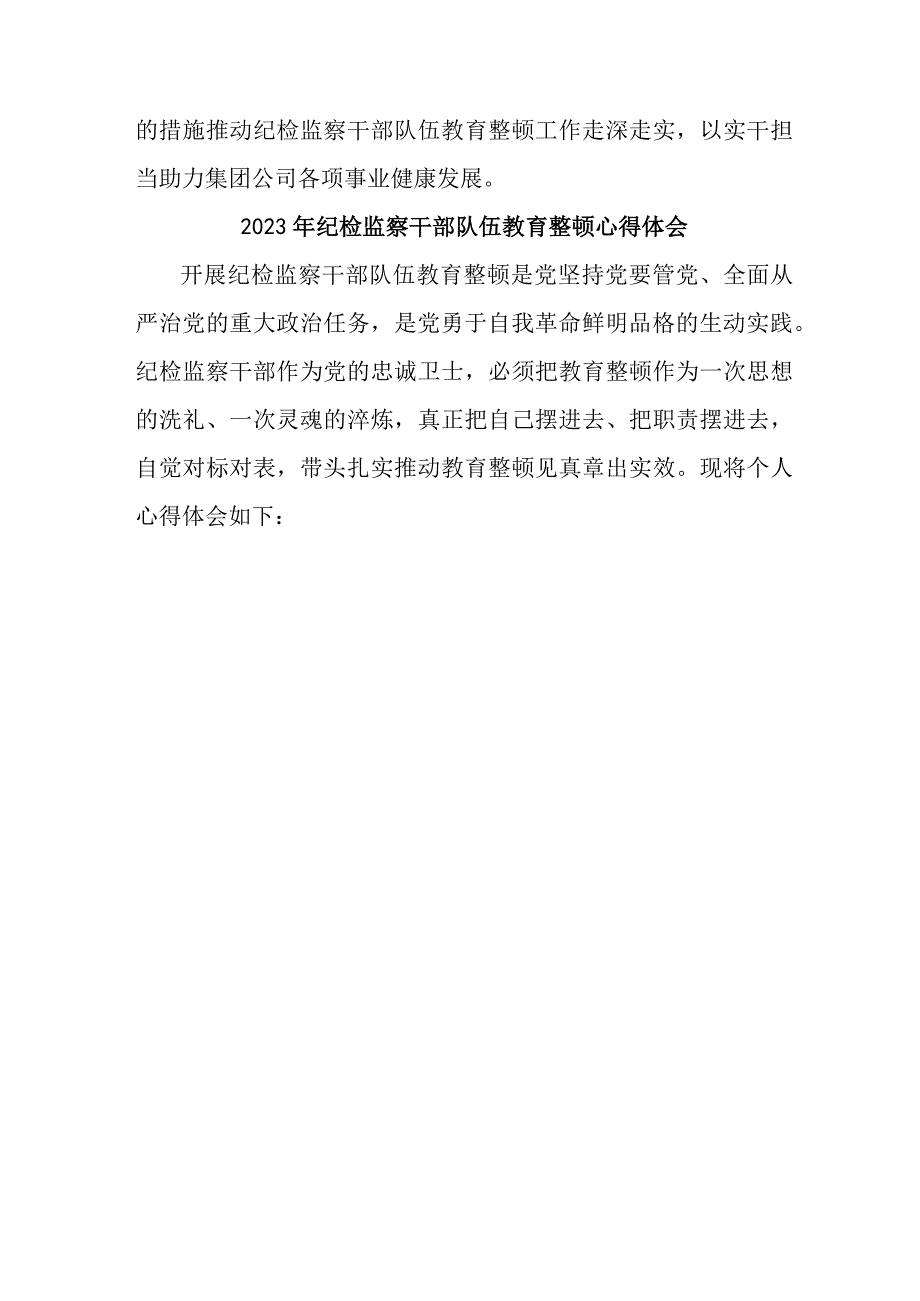 的措施推动纪检监察干部队伍教育整顿工作走深走实，以实干担当助力集团公司各项事业健康发展。

2023年纪检监察干部队伍教育整顿心得体会

开展纪检监察干部队伍教育整顿是党坚持党要管党、全面从严治党的重大政治任务，是党勇于自我革命鲜明品格的生动实践。纪检监察干部作为党的忠诚卫士，必须把教育整顿作为一次思想的洗礼、一次灵魂的淬炼，真正把自己摆进去、把职责摆进去，自觉对标对表，带头扎实推动教育整顿见真章出实效。现将个人心得体会如下：